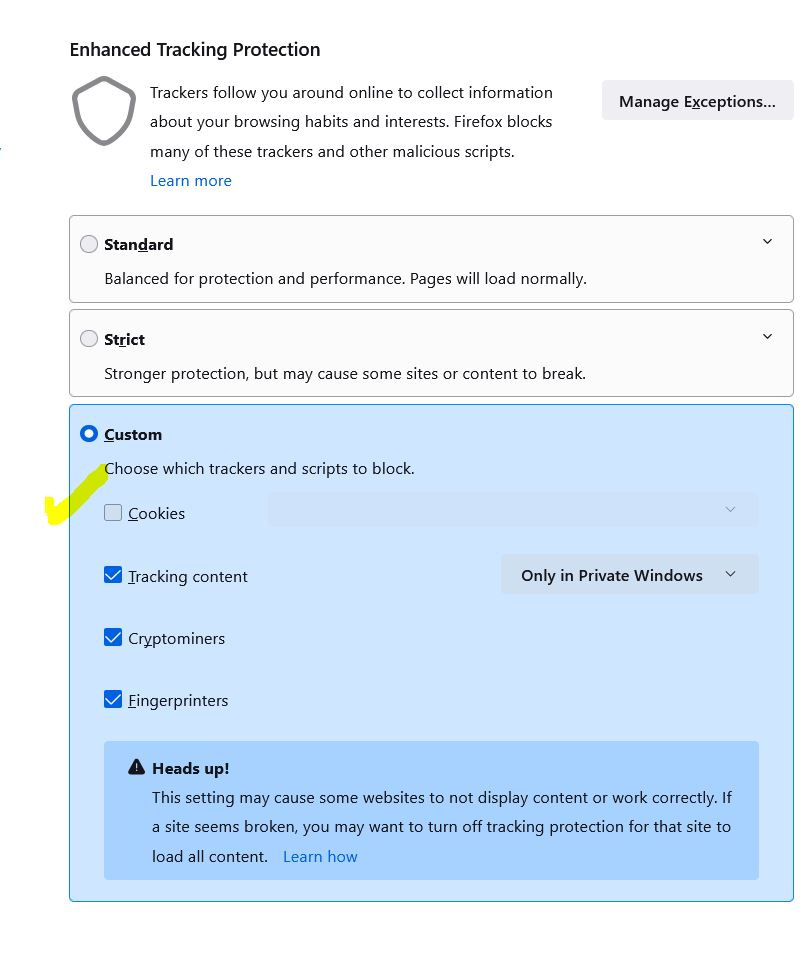 Enhanced Tracking Protection

Trackers follow you around online to collect information about your browsing habits and interests. Firefox blocks many of these trackers and other malicious scripts.
Learn more

Manage Exceptions...

Standard
Balanced for protection and performance. Pages will load normally.

Strict
Stronger protection, but may cause some sites or content to break.

Custom
Choose which trackers and scripts to block.

Cookies

Tracking content
Only in Private Windows

Cryptominers

Fingerprinters

Heads up!
This setting may cause some websites to not display content or work correctly. If a site seems broken, you may want to turn off tracking protection for that site to load all content. Learn how